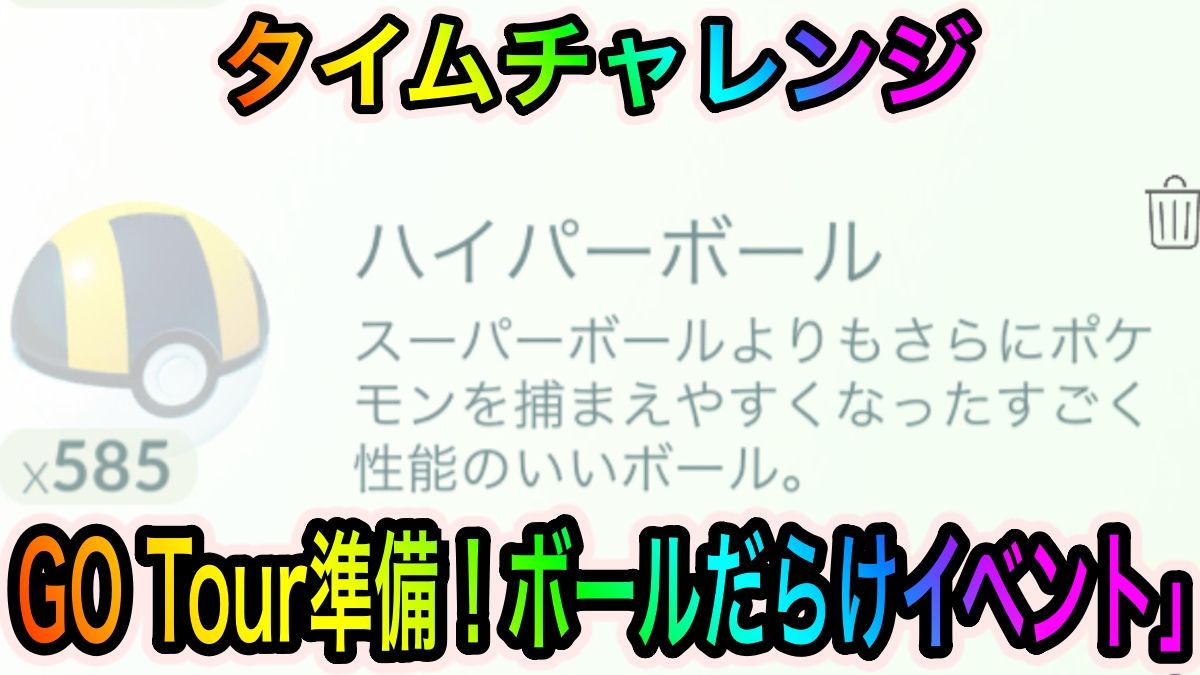 タイムチャレンジ

ハイパーボール

スーパーボールよりもさらにポケモンを捕まえやすくなったすごく性能のいいボール。

x585

GO Tour準備！ボールだらけイベント」